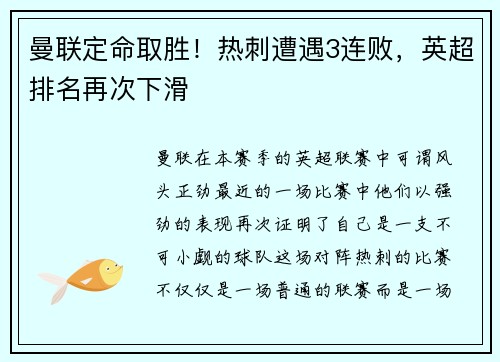 曼联定命取胜！热刺遭遇3连败，英超排名再次下滑

曼联在本赛季的英超联赛中可谓风头正劲最近的一场比赛中他们以强劲的表现再次证明了自己是一支不可小觑的球队这场对阵热刺的比赛不仅仅是一场普通的联赛而是一场